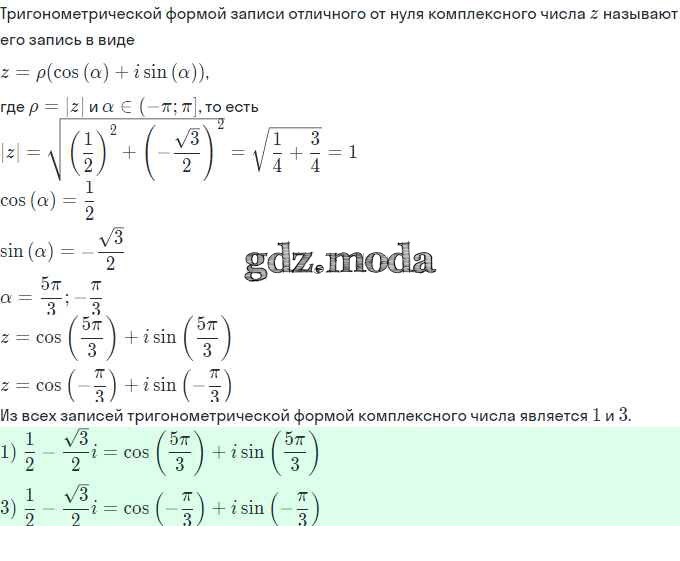 Тригонометрической формой записи отличного от нуля комплексного числа $z$ называют его запись в виде

$z = \rho(\cos(\alpha) + i\sin(\alpha))$,

где $\rho = |z|$ и $\alpha \in (-\pi; \pi]$, то есть

$|z| = \sqrt{\left(\frac{1}{2}\right)^2 + \left(-\frac{\sqrt{3}}{2}\right)^2} = \sqrt{\frac{1}{4} + \frac{3}{4}} = 1$

$\cos(\alpha) = \frac{1}{2}$

$\sin(\alpha) = -\frac{\sqrt{3}}{2}$

$\alpha = \frac{5\pi}{3}; -\frac{\pi}{3}$

$z = \cos\left(\frac{5\pi}{3}\right) + i\sin\left(\frac{5\pi}{3}\right)$

$z = \cos\left(-\frac{\pi}{3}\right) + i\sin\left(-\frac{\pi}{3}\right)$

Из всех записей тригонометрической формой комплексного числа является 1 и 3.

1) $\frac{1}{2} - \frac{\sqrt{3}}{2}i = \cos\left(\frac{5\pi}{3}\right) + i\sin\left(\frac{5\pi}{3}\right)$

3) $\frac{1}{2} - \frac{\sqrt{3}}{2}i = \cos\left(-\frac{\pi}{3}\right) + i\sin\left(-\frac{\pi}{3}\right)$

gdz.moda